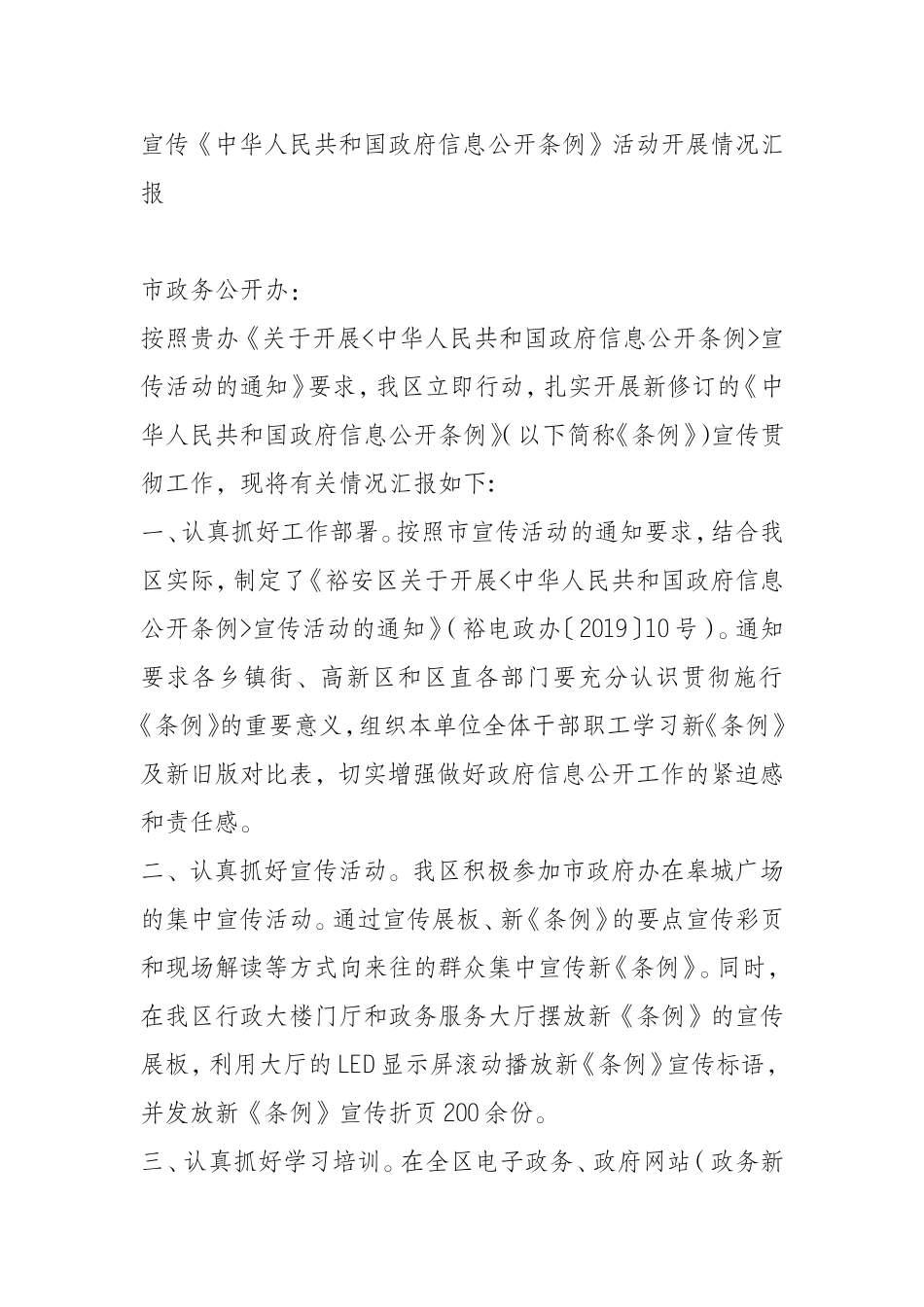 宣传《中华人民共和国政府信息公开条例》活动开展情况汇报

市政务公开办:

按照贵办《关于开展<中华人民共和国政府信息公开条例>宣传活动的通知》要求，我区立即行动，扎实开展新修订的《中华人民共和国政府信息公开条例》(以下简称《条例》)宣传贯彻工作，现将有关情况汇报如下:

一、认真抓好工作部署。按照市宣传活动的通知要求，结合我区实际，制定了《裕安区关于开展<中华人民共和国政府信息公开条例>宣传活动的通知》(裕电政办〔2019〕10号)。通知要求各乡镇街、高新区和区直各部门要充分认识贯彻施行《条例》的重要意义，组织本单位全体干部职工学习新《条例》及新旧版对比表，切实增强做好政府信息公开工作的紧迫感和责任感。

二、认真抓好宣传活动。我区积极参加市政府办在皋城广场的集中宣传活动。通过宣传展板、新《条例》的要点宣传彩页和现场解读等方式向来往的群众集中宣传新《条例》。同时，在我区行政大楼门厅和政务服务大厅摆放新《条例》的宣传展板，利用大厅的LED显示屏滚动播放新《条例》宣传标语，并发放新《条例》宣传折页200余份。

三、认真抓好学习培训。在全区电子政务、政府网站(政务新